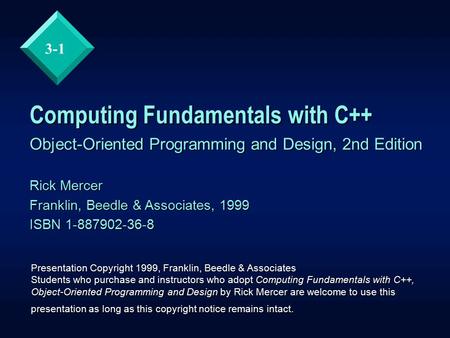 3-1

Computing Fundamentals with C++

Object-Oriented Programming and Design, 2nd Edition

Rick Mercer
Franklin, Beedle & Associates, 1999
ISBN 1-887902-36-8

Presentation Copyright 1999, Franklin, Beedle & Associates
Students who purchase and instructors who adopt Computing Fundamentals with C++, Object-Oriented Programming and Design by Rick Mercer are welcome to use this presentation as long as this copyright notice remains intact.